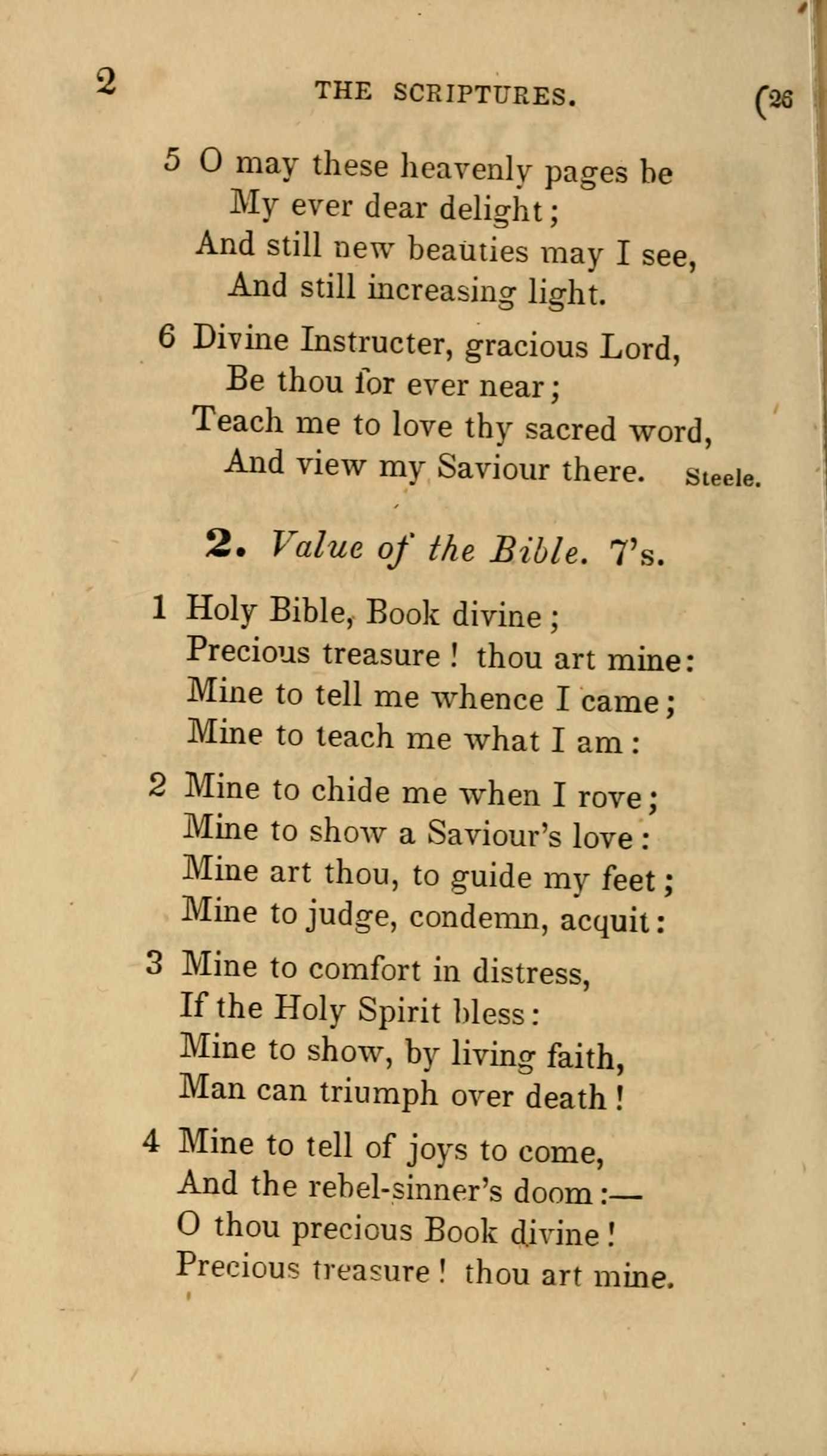 2 THE SCRIPTURES. (26

5 O may these heavenly pages be
My ever dear delight;
And still new beauties may I see,
And still increasing light.

6 Divine Instructer, gracious Lord,
Be thou for ever near;
Teach me to love thy sacred word,
And view my Saviour there. Steele.

2. Value of the Bible. 7's.

1 Holy Bible, Book divine;
Precious treasure! thou art mine:
Mine to tell me whence I came;
Mine to teach me what I am:

2 Mine to chide me when I rove;
Mine to show a Saviour's love:
Mine art thou, to guide my feet;
Mine to judge, condemn, acquit:

3 Mine to comfort in distress,
If the Holy Spirit bless:
Mine to show, by living faith,
Man can triumph over death!

4 Mine to tell of joys to come,
And the rebel-sinner's doom:—
O thou precious Book divine!
Precious treasure! thou art mine.